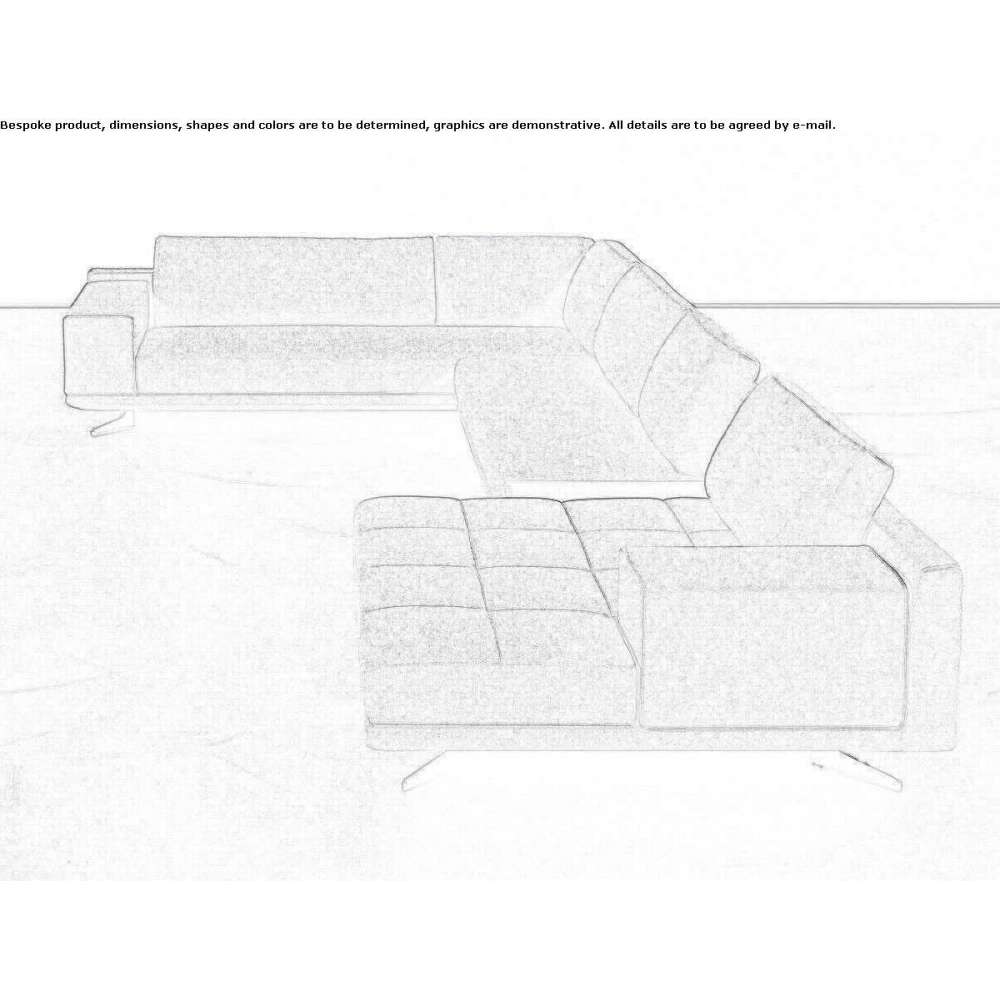 Bespoke product, dimensions, shapes and colors are to be determined, graphics are demonstrative. All details are to be agreed by e-mail.